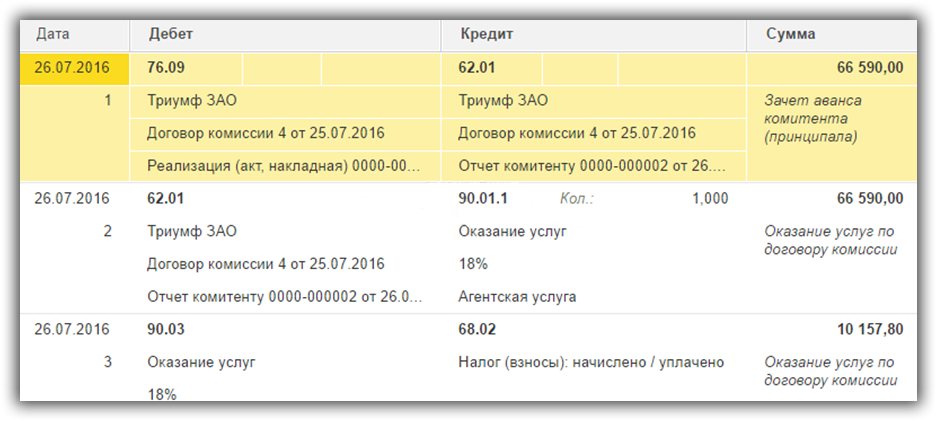 | Дата | Дебет | Кредит | Сумма |
|---|---|---|---|
| 26.07.2016 | 76.09 | 62.01 | 66 590,00 |
| 1 | Триумф ЗАО | Триумф ЗАО | Зачет аванса комитента (принципала) |
| | Договор комиссии 4 от 25.07.2016 | Договор комиссии 4 от 25.07.2016 | |
| | Реализация (акт, накладная) 0000-00... | Отчет комитенту 0000-000002 от 26.... | |
| 26.07.2016 | 62.01 | 90.01.1 Кол.: 1,000 | 66 590,00 |
| 2 | Триумф ЗАО | Оказание услуг | Оказание услуг по договору комиссии |
| | Договор комиссии 4 от 25.07.2016 | 18% | |
| | Отчет комитенту 0000-000002 от 26.0... | Агентская услуга | |
| 26.07.2016 | 90.03 | 68.02 | 10 157,80 |
| 3 | Оказание услуг | Налог (взносы): начислено / уплачено | Оказание услуг по договору комиссии |
| | 18% | | |